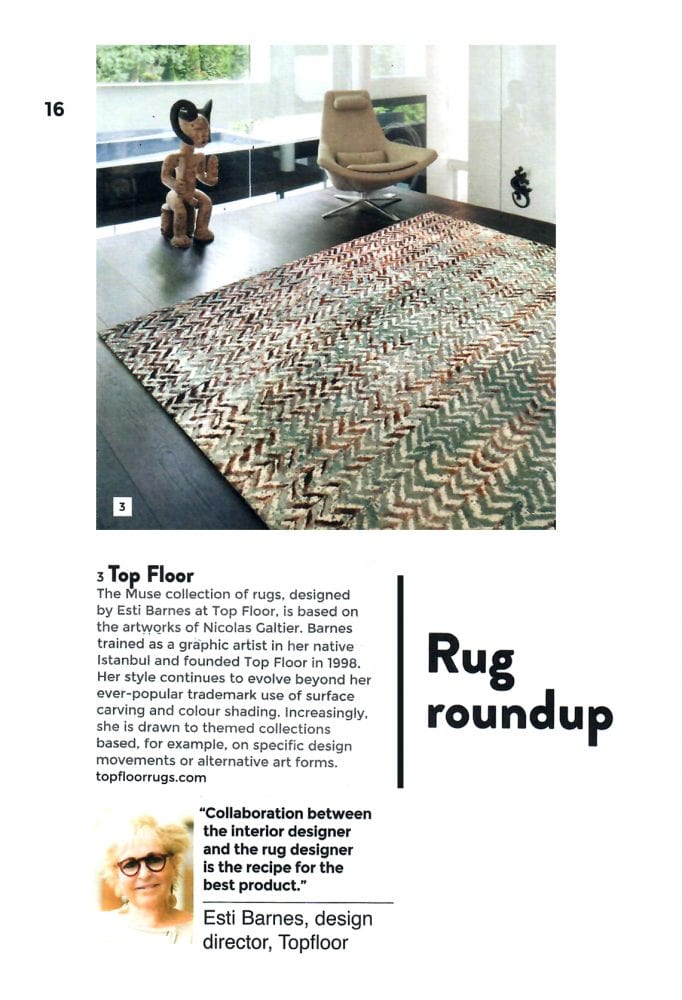 16

3

3 Top Floor
The Muse collection of rugs, designed by Esti Barnes at Top Floor, is based on the artworks of Nicolas Galtier. Barnes trained as a graphic artist in her native Istanbul and founded Top Floor in 1998. Her style continues to evolve beyond her ever-popular trademark use of surface carving and colour shading. Increasingly, she is drawn to themed collections based, for example, on specific design movements or alternative art forms.
topfloorrugs.com

Rug roundup

"Collaboration between the interior designer and the rug designer is the recipe for the best product."

Esti Barnes, design director, Topfloor